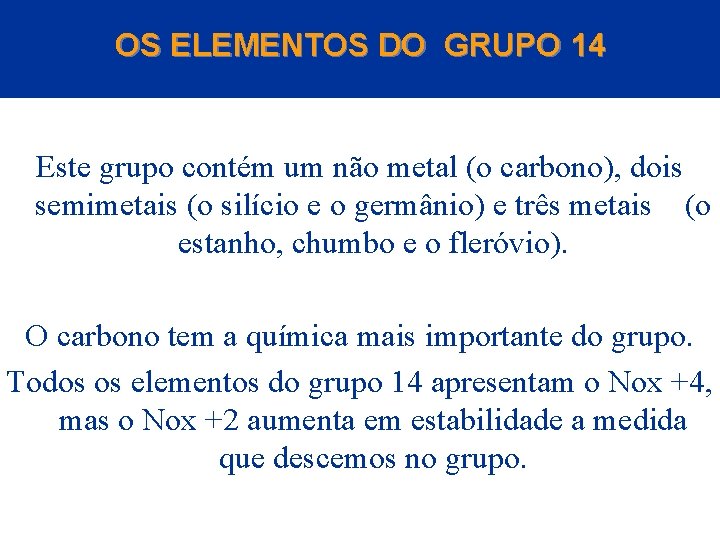 OS ELEMENTOS DO GRUPO 14

Este grupo contém um não metal (o carbono), dois semimetais (o silício e o germânio) e três metais (o estanho, chumbo e o fleróvio).

O carbono tem a química mais importante do grupo.

Todos os elementos do grupo 14 apresentam o Nox +4, mas o Nox +2 aumenta em estabilidade a medida que descemos no grupo.